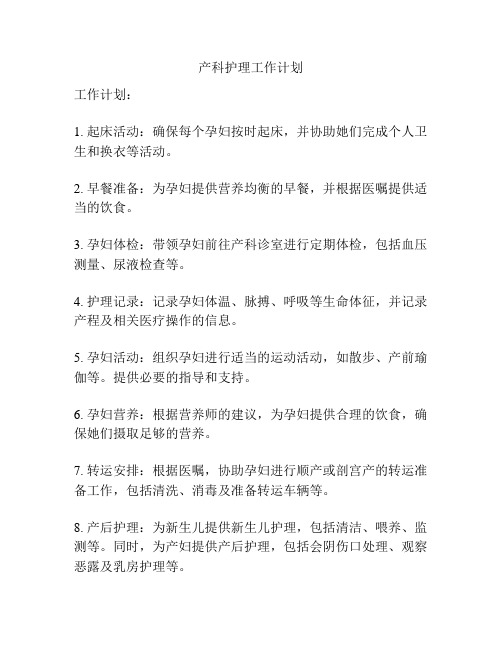 产科护理工作计划

工作计划：

1. 起床活动：确保每个孕妇按时起床，并协助她们完成个人卫生和换衣等活动。

2. 早餐准备：为孕妇提供营养均衡的早餐，并根据医嘱提供适当的饮食。

3. 孕妇体检：带领孕妇前往产科诊室进行定期体检，包括血压测量、尿液检查等。

4. 护理记录：记录孕妇体温、脉搏、呼吸等生命体征，并记录产程及相关医疗操作的信息。

5. 孕妇活动：组织孕妇进行适当的运动活动，如散步、产前瑜伽等。提供必要的指导和支持。

6. 孕妇营养：根据营养师的建议，为孕妇提供合理的饮食，确保她们摄取足够的营养。

7. 转运安排：根据医嘱，协助孕妇进行顺产或剖宫产的转运准备工作，包括清洗、消毒及准备转运车辆等。

8. 产后护理：为新生儿提供新生儿护理，包括清洁、喂养、监测等。同时，为产妇提供产后护理，包括会阴伤口处理、观察恶露及乳房护理等。